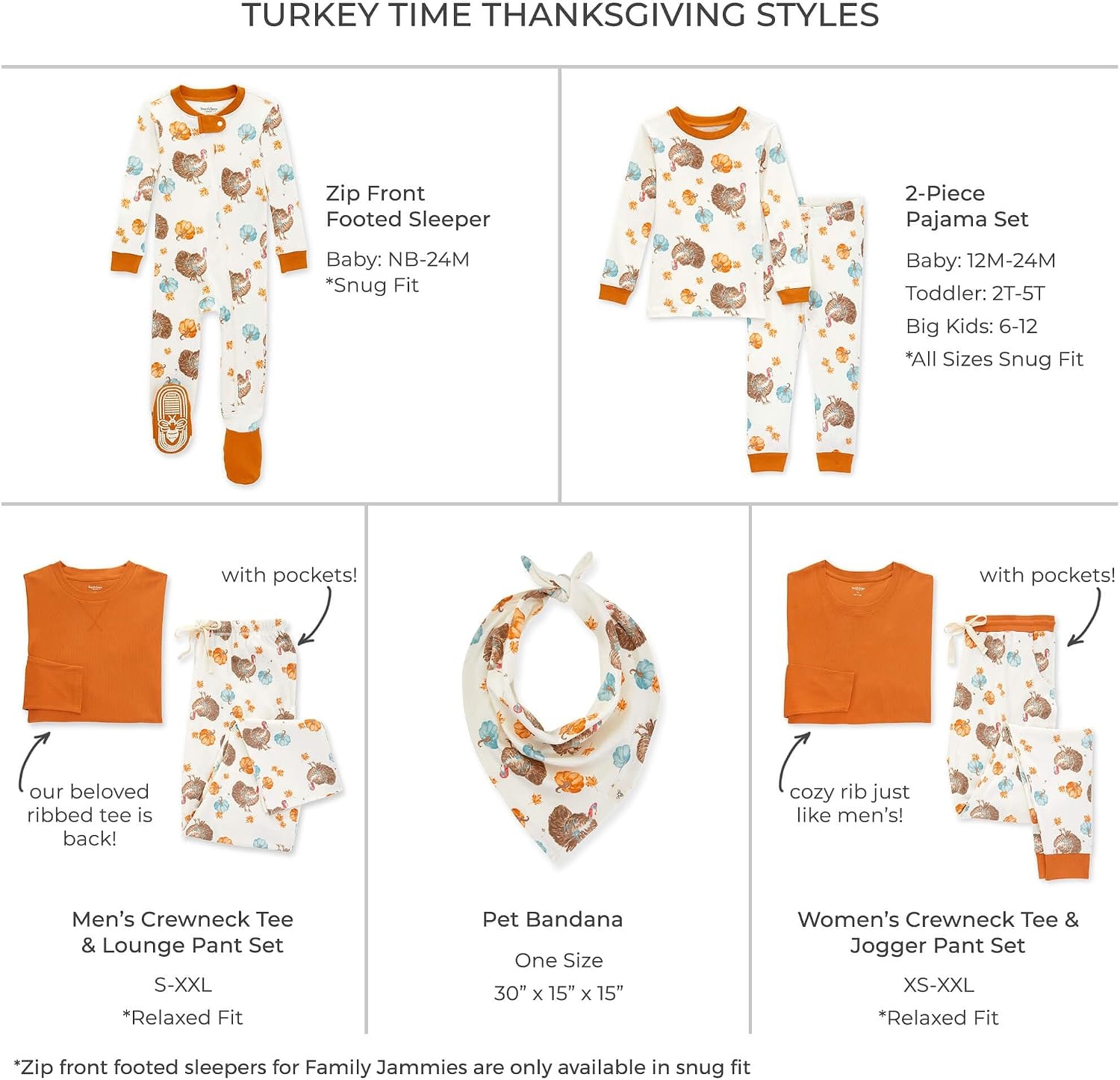 TURKEY TIME THANKSGIVING STYLES

Zip Front Footed Sleeper

Baby: NB-24M
*Snug Fit

2-Piece Pajama Set

Baby: 12M-24M
Toddler: 2T-5T
Big Kids: 6-12
*All Sizes Snug Fit

with pockets!

our beloved ribbed tee is back!

Men's Crewneck Tee & Lounge Pant Set

S-XXL
*Relaxed Fit

Pet Bandana

One Size
30" x 15" x 15"

with pockets!

cozy rib just like men's!

Women's Crewneck Tee & Jogger Pant Set

XS-XXL
*Relaxed Fit

*Zip front footed sleepers for Family Jammies are only available in snug fit